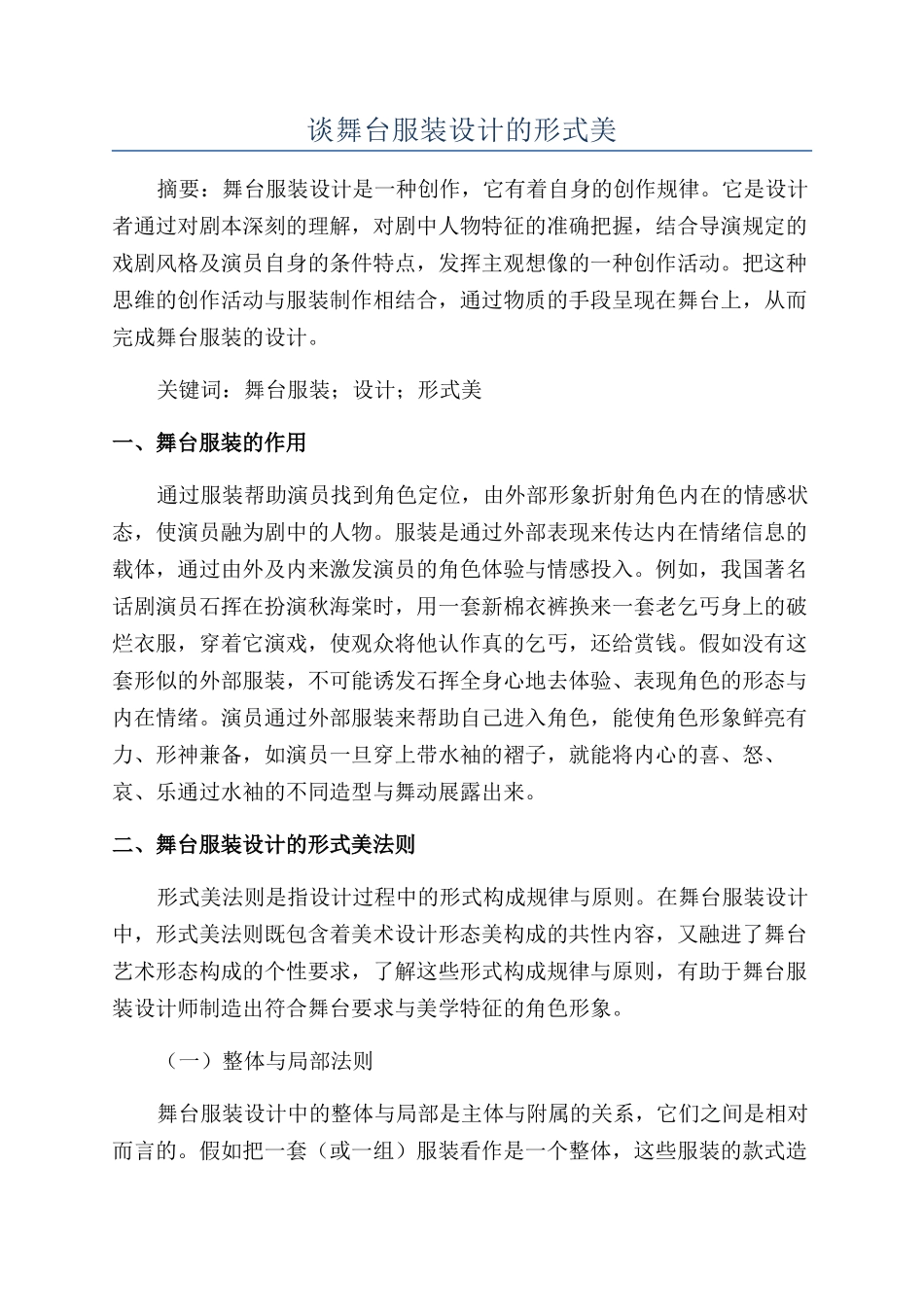 谈舞台服装设计的形式美

摘要：舞台服装设计是一种创作，它有着自身的创作规律。它是设计者通过对剧本深刻的理解，对剧中人物特征的准确把握，结合导演规定的戏剧风格及演员自身的条件特点，发挥主观想像的一种创作活动。把这种思维的创作活动与服装制作相结合，通过物质的手段呈现在舞台上，从而完成舞台服装的设计。

关键词：舞台服装；设计；形式美

一、舞台服装的作用

通过服装帮助演员找到角色定位，由外部形象折射角色内在的情感状态，使演员融为剧中的人物。服装是通过外部表现来传达内在情绪信息的载体，通过由外及内来激发演员的角色体验与情感投入。例如，我国著名话剧演员石挥在扮演秋海棠时，用一套新棉衣裤换来一套老乞丐身上的破烂衣服，穿着它演戏，使观众将他认作真的乞丐，还给赏钱。假如没有这套形似的外部服装，不可能诱发石挥全身心地去体验、表现角色的形态与内在情绪。演员通过外部服装来帮助自己进入角色，能使角色形象鲜亮有力、形神兼备，如演员一旦穿上带水袖的褶子，就能将内心的喜、怒、哀、乐通过水袖的不同造型与舞动展露出来。

二、舞台服装设计的形式美法则

形式美法则是指设计过程中的形式构成规律与原则。在舞台服装设计中，形式美法则既包含着美术设计形态美构成的共性内容，又融进了舞台艺术形态构成的个性要求，了解这些形式构成规律与原则，有助于舞台服装设计师制造出符合舞台要求与美学特征的角色形象。

（一）整体与局部法则

舞台服装设计中的整体与局部是主体与附属的关系，它们之间是相对而言的。假如把一套（或一组）服装看作是一个整体，这些服装的款式造